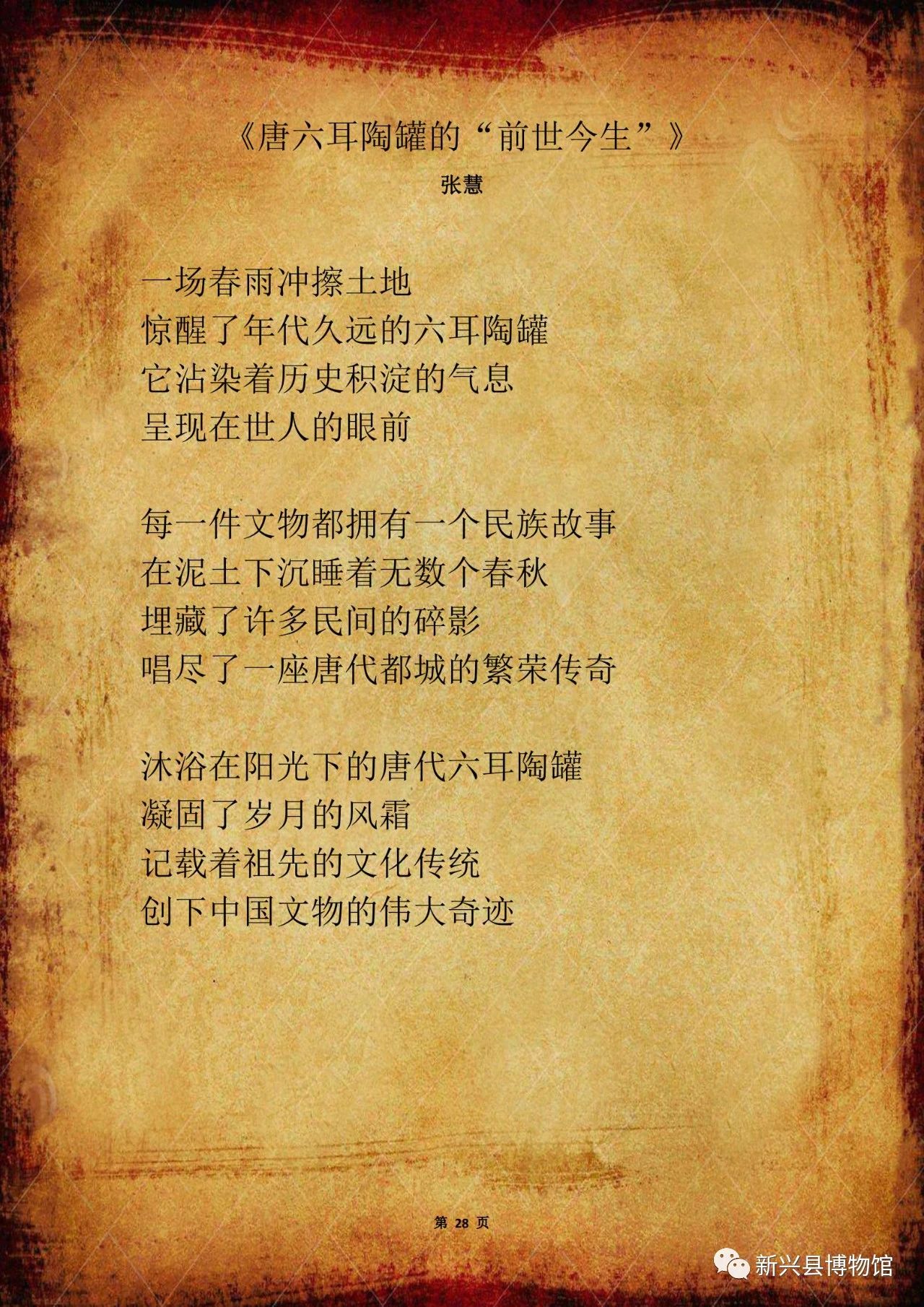 《唐六耳陶罐的“前世今生”》

张慧

一场春雨冲擦土地
惊醒了年代久远的六耳陶罐
它沾染着历史积淀的气息
呈现在世人的眼前

每一件文物都拥有一个民族故事
在泥土下沉睡着无数个春秋
埋藏了许多民间的碎影
唱尽了一座唐代都城的繁荣传奇

沐浴在阳光下的唐代六耳陶罐
凝固了岁月的风霜
记载着祖先的文化传统
创下中国文物的伟大奇迹

第28页

新兴县博物馆